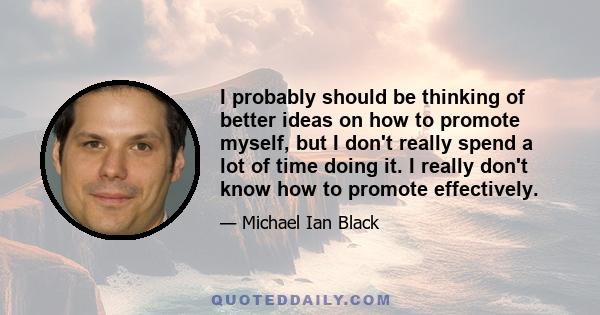 I probably should be thinking of better ideas on how to promote myself, but I don't really spend a lot of time doing it. I really don't know how to promote effectively.

— Michael Ian Black

QUOTEDDAILY.COM